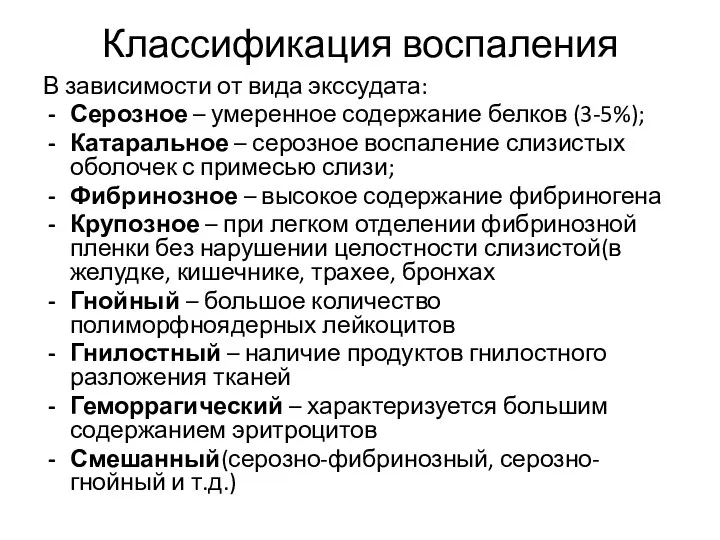 Классификация воспаления

В зависимости от вида экссудата:
- Серозное – умеренное содержание белков (3-5%);
- Катаральное – серозное воспаление слизистых оболочек с примесью слизи;
- Фибринозное – высокое содержание фибриногена
- Крупозное – при легком отделении фибринозной пленки без нарушении целостности слизистой(в желудке, кишечнике, трахее, бронхах
- Гнойный – большое количество полиморфноядерных лейкоцитов
- Гнилостный – наличие продуктов гнилостного разложения тканей
- Геморрагический – характеризуется большим содержанием эритроцитов
- Смешанный(серозно-фибринозный, серозно-гнойный и т.д.)